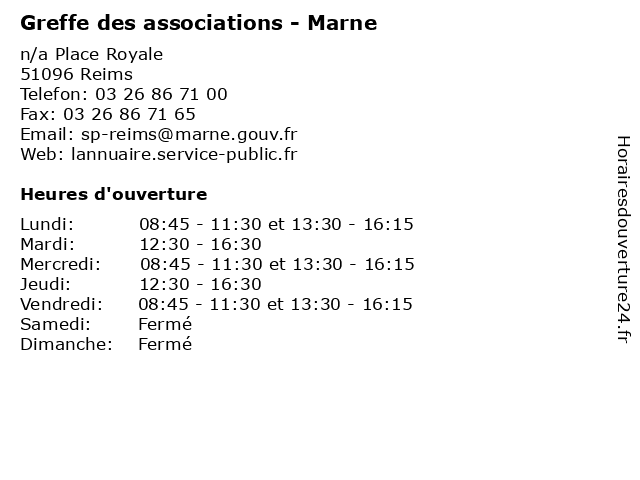 Greffe des associations - Marne

n/a Place Royale
51096 Reims
Telefon: 03 26 86 71 00
Fax: 03 26 86 71 65
Email: sp-reims@marne.gouv.fr
Web: lannuaire.service-public.fr

Heures d'ouverture

| | |
|---|---|
| Lundi: | 08:45 - 11:30 et 13:30 - 16:15 |
| Mardi: | 12:30 - 16:30 |
| Mercredi: | 08:45 - 11:30 et 13:30 - 16:15 |
| Jeudi: | 12:30 - 16:30 |
| Vendredi: | 08:45 - 11:30 et 13:30 - 16:15 |
| Samedi: | Fermé |
| Dimanche: | Fermé |

Horairesdouverture24.fr